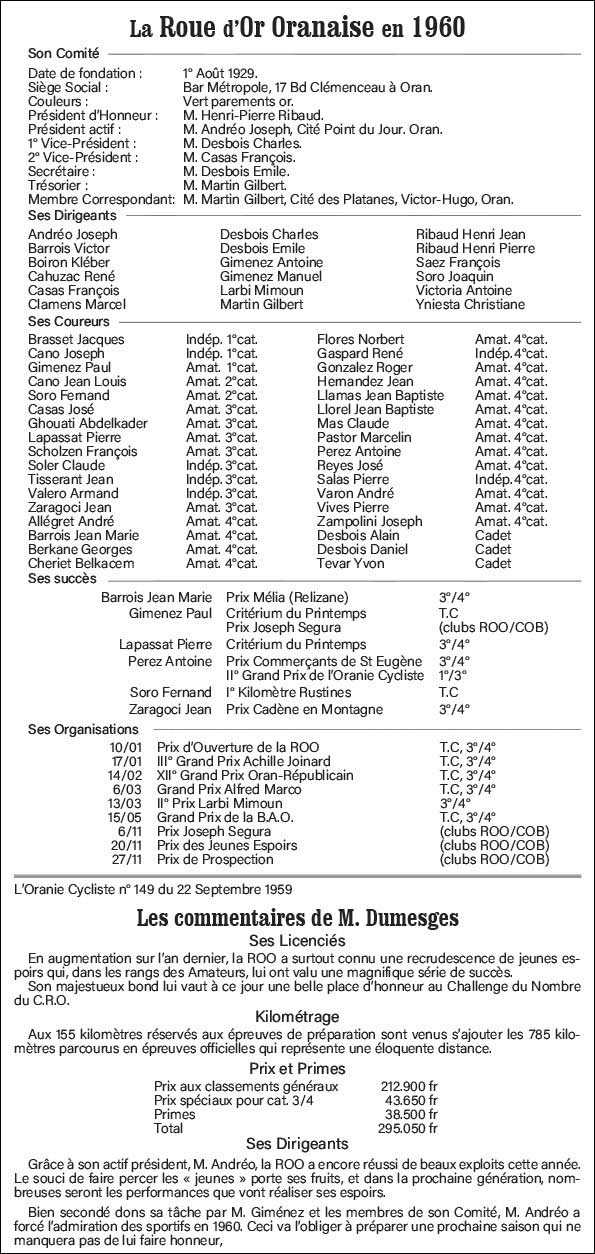 La Roue d'Or Oranaise en 1960

Son Comité

| | |
|---|---|
| Date de fondation : | 1° Août 1929. |
| Siège Social : | Bar Métropole, 17 Bd Clémenceau à Oran. |
| Couleurs : | Vert parements or. |
| Président d'Honneur : | M. Henri-Pierre Ribaud. |
| Président actif : | M. Andréo Joseph, Cité Point du Jour. Oran. |
| 1° Vice-Président : | M. Desbois Charles. |
| 2° Vice-Président : | M. Casas François. |
| Secrétaire : | M. Desbois Emile. |
| Trésorier : | M. Martin Gilbert. |
| Membre Correspondant: | M. Martin Gilbert, Cité des Platanes, Victor-Hugo, Oran. |

Ses Dirigeants

| | | |
|---|---|---|
| Andréo Joseph | Desbois Charles | Ribaud Henri Jean |
| Barrois Victor | Desbois Emile | Ribaud Henri Pierre |
| Boiron Kléber | Gimenez Antoine | Saez François |
| Cahuzac René | Gimenez Manuel | Soro Joaquin |
| Casas François | Larbi Mimoun | Victoria Antoine |
| Clamens Marcel | Martin Gilbert | Yniesta Christiane |

Ses Coureurs

| | | | |
|---|---|---|---|
| Brasset Jacques | Indép. 1°cat. | Flores Norbert | Amat. 4°cat. |
| Cano Joseph | Indép. 1°cat. | Gaspard René | Indép. 4°cat. |
| Gimenez Paul | Amat. 1°cat. | Gonzalez Roger | Amat. 4°cat. |
| Cano Jean Louis | Amat. 2°cat. | Hernandez Jean | Amat. 4°cat. |
| Soro Fernand | Amat. 2°cat. | Llamas Jean Baptiste | Amat. 4°cat. |
| Casas José | Amat. 3°cat. | Llorel Jean Baptiste | Amat. 4°cat. |
| Ghouati Abdelkader | Amat. 3°cat. | Mas Claude | Amat. 4°cat. |
| Lapassat Pierre | Amat. 3°cat. | Pastor Marcelin | Amat. 4°cat. |
| Scholzen François | Amat. 3°cat. | Perez Antoine | Amat. 4°cat. |
| Soler Claude | Indép. 3°cat. | Reyes José | Amat. 4°cat. |
| Tisserant Jean | Indép. 3°cat. | Salas Pierre | Indép. 4°cat. |
| Valero Armand | Indép. 3°cat. | Varon André | Amat. 4°cat. |
| Zaragoci Jean | Amat. 3°cat. | Vives Pierre | Amat. 4°cat. |
| Allégret André | Amat. 4°cat. | Zampolini Joseph | Amat. 4°cat. |
| Barrois Jean Marie | Amat. 4°cat. | Desbois Alain | Cadet |
| Berkane Georges | Amat. 4°cat. | Desbois Daniel | Cadet |
| Cheriet Belkacem | Amat. 4°cat. | Tevar Yvon | Cadet |

Ses succès

| | | |
|---|---|---|
| Barrois Jean Marie | Prix Mélia (Relizane) | 3°/4° |
| Gimenez Paul | Critérium du Printemps | T.C |
| | Prix Joseph Segura | (clubs ROO/COB) |
| Lapassat Pierre | Critérium du Printemps | 3°/4° |
| Perez Antoine | Prix Commerçants de St Eugène | 3°/4° |
| | II° Grand Prix de l'Oranie Cycliste | 1°/3° |
| Soro Fernand | I° Kilomètre Rustines | T.C |
| Zaragoci Jean | Prix Cadène en Montagne | 3°/4° |

Ses Organisations

| | | |
|---|---|---|
| 10/01 | Prix d'Ouverture de la ROO | T.C, 3°/4° |
| 17/01 | III° Grand Prix Achille Joinard | T.C, 3°/4° |
| 14/02 | XII° Grand Prix Oran-Républicain | T.C, 3°/4° |
| 6/03 | Grand Prix Alfred Marco | T.C, 3°/4° |
| 13/03 | II° Prix Larbi Mimoun | 3°/4° |
| 15/05 | Grand Prix de la B.A.O. | T.C, 3°/4° |
| 6/11 | Prix Joseph Segura | (clubs ROO/COB) |
| 20/11 | Prix des Jeunes Espoirs | (clubs ROO/COB) |
| 27/11 | Prix de Prospection | (clubs ROO/COB) |

L'Oranie Cycliste n° 149 du 22 Septembre 1959

Les commentaires de M. Dumesges

Ses Licenciés

En augmentation sur l'an dernier, la ROO a surtout connu une recrudescence de jeunes espoirs qui, dans les rangs des Amateurs, lui ont valu une magnifique série de succès.

Son majestueux bond lui vaut à ce jour une belle place d'honneur au Challenge du Nombre du C.R.O.

Kilométrage

Aux 155 kilomètres réservés aux épreuves de préparation sont venus s'ajouter les 785 kilomètres parcourus en épreuves officielles qui représente une éloquente distance.

Prix et Primes

| | |
|---|---|
| Prix aux classements généraux | 212.900 fr |
| Prix spéciaux pour cat. 3/4 | 43.650 fr |
| Primes | 38.500 fr |
| Total | 295.050 fr |

Ses Dirigeants

Grâce à son actif président, M. Andréo, la ROO a encore réussi de beaux exploits cette année. Le souci de faire percer les « jeunes » porte ses fruits, et dans la prochaine génération, nombreuses seront les performances que vont réaliser ses espoirs.

Bien secondé dons sa tâche par M. Giménez et les membres de son Comité, M. Andréo a forcé l'admiration des sportifs en 1960. Ceci va l'obliger à préparer une prochaine saison qui ne manquera pas de lui faire honneur,